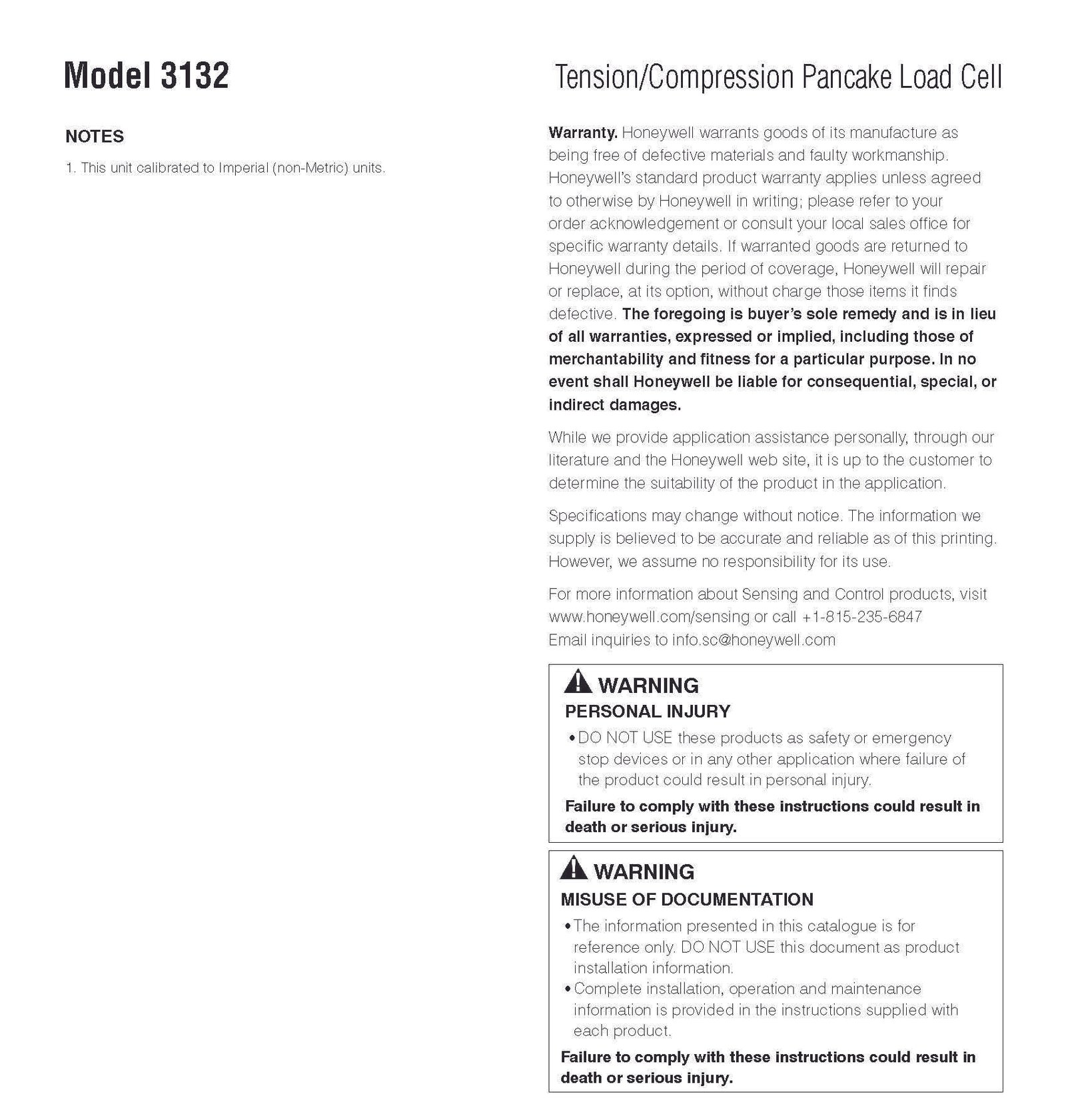 Model 3132

Tension/Compression Pancake Load Cell

NOTES

1. This unit calibrated to Imperial (non-Metric) units.

Warranty. Honeywell warrants goods of its manufacture as being free of defective materials and faulty workmanship. Honeywell's standard product warranty applies unless agreed to otherwise by Honeywell in writing; please refer to your order acknowledgement or consult your local sales office for specific warranty details. If warranted goods are returned to Honeywell during the period of coverage, Honeywell will repair or replace, at its option, without charge those items it finds defective. The foregoing is buyer's sole remedy and is in lieu of all warranties, expressed or implied, including those of merchantability and fitness for a particular purpose. In no event shall Honeywell be liable for consequential, special, or indirect damages.

While we provide application assistance personally, through our literature and the Honeywell web site, it is up to the customer to determine the suitability of the product in the application.

Specifications may change without notice. The information we supply is believed to be accurate and reliable as of this printing. However, we assume no responsibility for its use.

For more information about Sensing and Control products, visit www.honeywell.com/sensing or call +1-815-235-6847
Email inquiries to info.sc@honeywell.com

WARNING
PERSONAL INJURY
• DO NOT USE these products as safety or emergency stop devices or in any other application where failure of the product could result in personal injury.

Failure to comply with these instructions could result in death or serious injury.

WARNING
MISUSE OF DOCUMENTATION
• The information presented in this catalogue is for reference only. DO NOT USE this document as product installation information.
• Complete installation, operation and maintenance information is provided in the instructions supplied with each product.

Failure to comply with these instructions could result in death or serious injury.